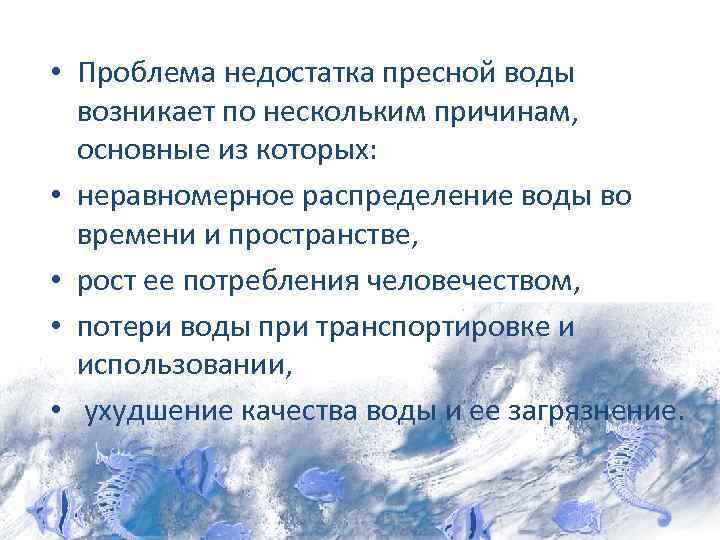 • Проблема недостатка пресной воды возникает по нескольким причинам, основные из которых:
• неравномерное распределение воды во времени и пространстве,
• рост ее потребления человечеством,
• потери воды при транспортировке и использовании,
• ухудшение качества воды и ее загрязнение.